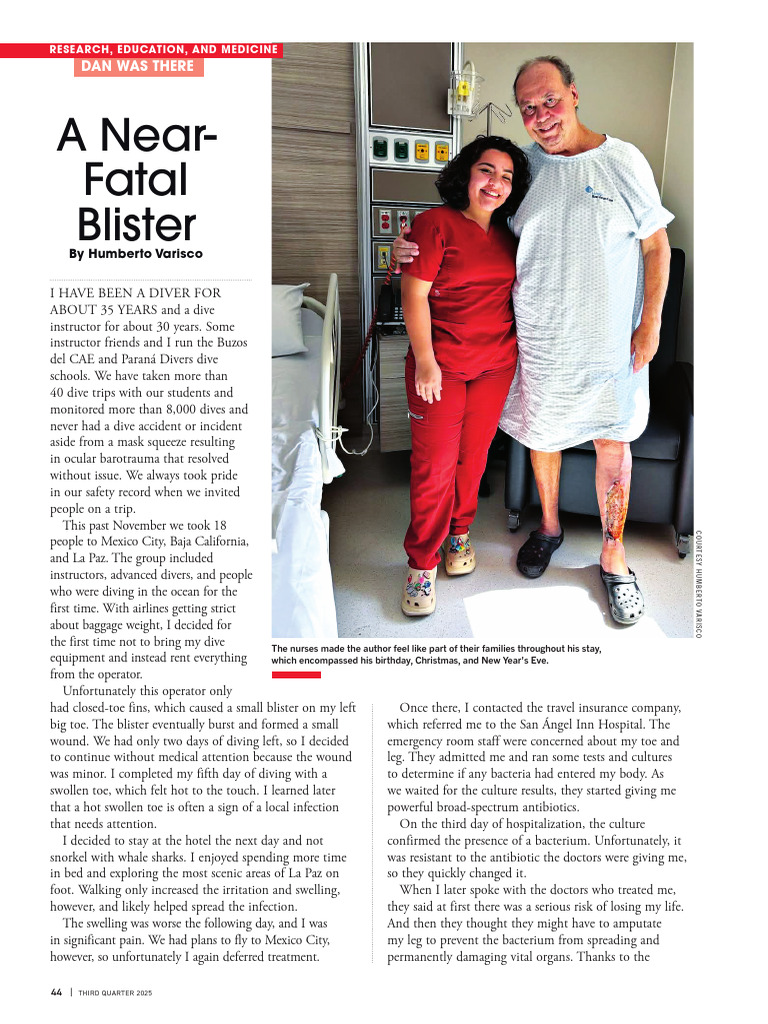 RESEARCH, EDUCATION, AND MEDICINE

DAN WAS THERE

A Near-Fatal Blister

By Humberto Varisco

I HAVE BEEN A DIVER FOR ABOUT 35 YEARS and a dive instructor for about 30 years. Some instructor friends and I run the Buzos del CAE and Paraná Divers dive schools. We have taken more than 40 dive trips with our students and monitored more than 8,000 dives and never had a dive accident or incident aside from a mask squeeze resulting in ocular barotrauma that resolved without issue. We always took pride in our safety record when we invited people on a trip.

This past November we took 18 people to Mexico City, Baja California, and La Paz. The group included instructors, advanced divers, and people who were diving in the ocean for the first time. With airlines getting strict about baggage weight, I decided for the first time not to bring my dive equipment and instead rent everything from the operator.

Unfortunately this operator only had closed-toe fins, which caused a small blister on my left big toe. The blister eventually burst and formed a small wound. We had only two days of diving left, so I decided to continue without medical attention because the wound was minor. I completed my fifth day of diving with a swollen toe, which felt hot to the touch. I learned later that a hot swollen toe is often a sign of a local infection that needs attention.

I decided to stay at the hotel the next day and not snorkel with whale sharks. I enjoyed spending more time in bed and exploring the most scenic areas of La Paz on foot. Walking only increased the irritation and swelling, however, and likely helped spread the infection.

The swelling was worse the following day, and I was in significant pain. We had plans to fly to Mexico City, however, so unfortunately I again deferred treatment.

The nurses made the author feel like part of their families throughout his stay, which encompassed his birthday, Christmas, and New Year's Eve.

COURTESY HUMBERTO VARISCO

Once there, I contacted the travel insurance company, which referred me to the San Ángel Inn Hospital. The emergency room staff were concerned about my toe and leg. They admitted me and ran some tests and cultures to determine if any bacteria had entered my body. As we waited for the culture results, they started giving me powerful broad-spectrum antibiotics.

On the third day of hospitalization, the culture confirmed the presence of a bacterium. Unfortunately, it was resistant to the antibiotic the doctors were giving me, so they quickly changed it.

When I later spoke with the doctors who treated me, they said at first there was a serious risk of losing my life. And then they thought they might have to amputate my leg to prevent the bacterium from spreading and permanently damaging vital organs. Thanks to the

44 | THIRD QUARTER 2025